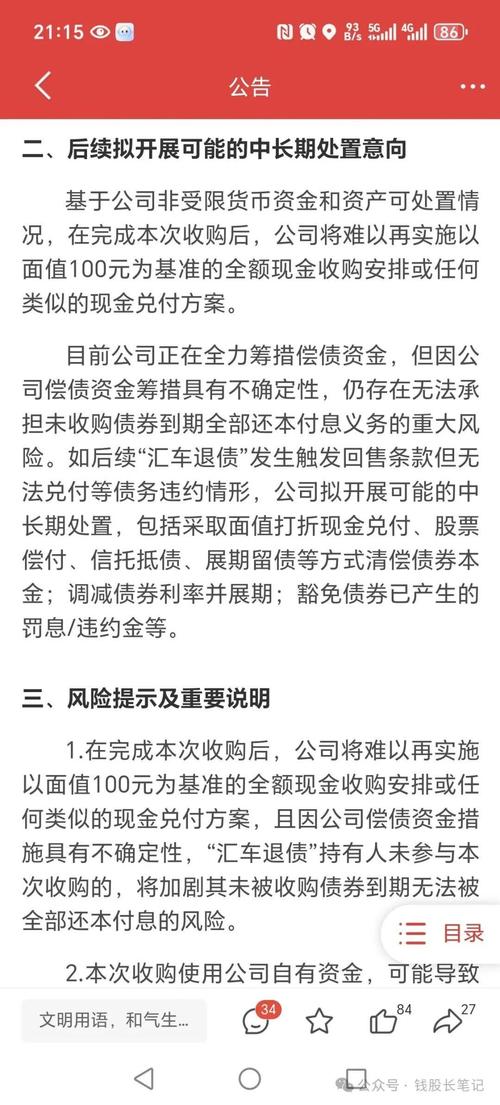 21:15 93 B/s 5G 4G 86

公告

二、后续拟开展可能的中长期处置意向

基于公司非受限货币资金和资产可处置情况，在完成本次收购后，公司将难以再实施以面值100元为基准的全额现金收购安排或任何类似的现金兑付方案。

目前公司正在全力筹措偿债资金，但因公司偿债资金筹措具有不确定性，仍存在无法承担未收购债券到期全部还本付息义务的重大风险。如后续“汇车退债”发生触发回售条款但无法兑付等债务违约情形，公司拟开展可能的中长期处置，包括采取面值打折现金兑付、股票偿付、信托抵债、展期留债等方式清偿债券本金；调减债券利率并展期；豁免债券已产生的罚息/违约金等。

三、风险提示及重要说明

1.在完成本次收购后，公司将难以再实施以面值100元为基准的全额现金收购安排或任何类似的现金兑付方案，且因公司偿债资金措施具有不确定性，“汇车退债”持有人未参与本次收购的，将加剧其未被收购债券到期无法被全部还本付息的风险。

目录

2.本次收购使用公司自有资金，可能导致

文明用语，和气生...

34

84

27

公众号 · 钱股长笔记